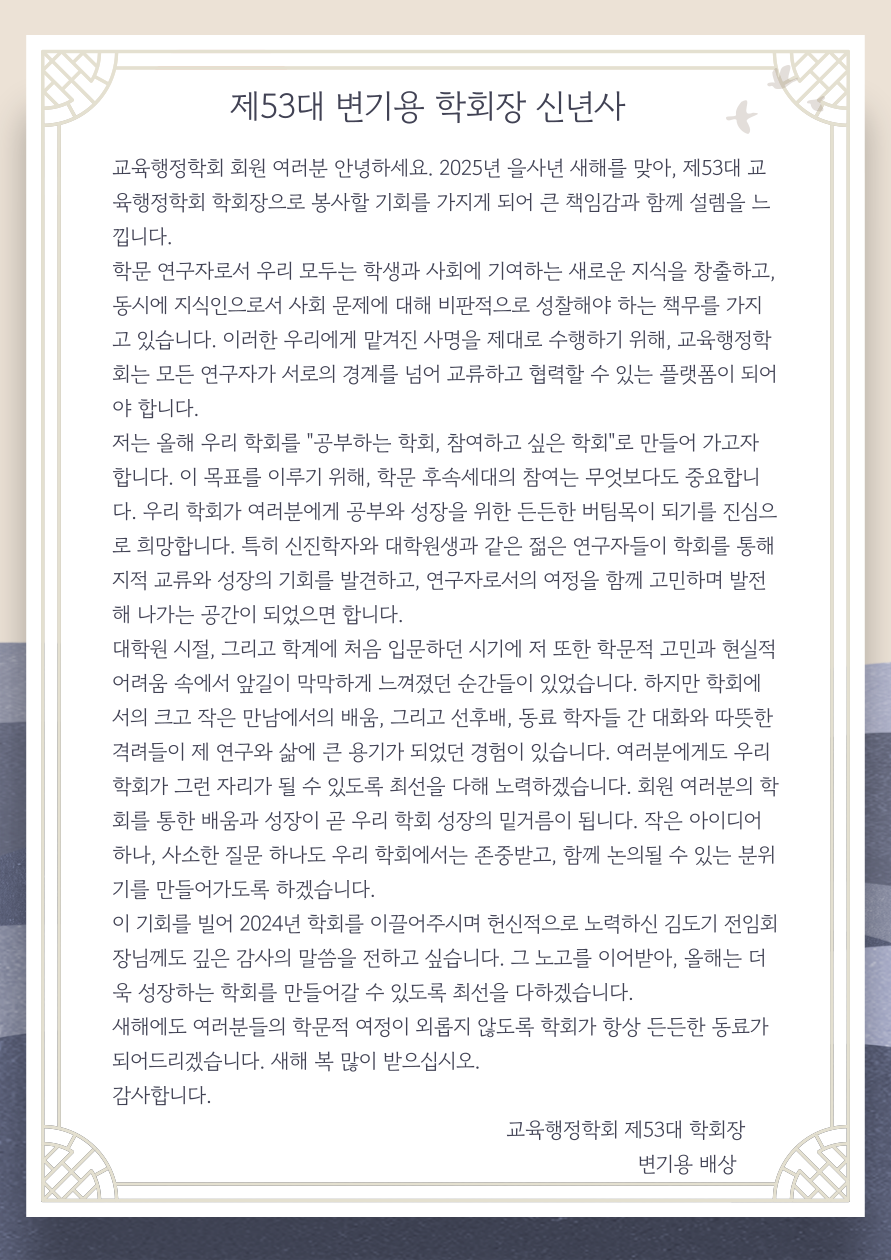 제53대 변기용 학회장 신년사

교육행정학회 회원 여러분 안녕하세요. 2025년 을사년 새해를 맞아, 제53대 교육행정학회 학회장으로 봉사할 기회를 가지게 되어 큰 책임감과 함께 설렘을 느낍니다.

학문 연구자로서 우리 모두는 학생과 사회에 기여하는 새로운 지식을 창출하고, 동시에 지식인으로서 사회 문제에 대해 비판적으로 성찰해야 하는 책무를 가지고 있습니다. 이러한 우리에게 맡겨진 사명을 제대로 수행하기 위해, 교육행정학회는 모든 연구자가 서로의 경계를 넘어 교류하고 협력할 수 있는 플랫폼이 되어야 합니다.

저는 올해 우리 학회를 "공부하는 학회, 참여하고 싶은 학회"로 만들어 가고자 합니다. 이 목표를 이루기 위해, 학문 후속세대의 참여는 무엇보다도 중요합니다. 우리 학회가 여러분에게 공부와 성장을 위한 든든한 버팀목이 되기를 진심으로 희망합니다. 특히 신진학자와 대학원생과 같은 젊은 연구자들이 학회를 통해 지적 교류와 성장의 기회를 발견하고, 연구자로서의 여정을 함께 고민하며 발전해 나가는 공간이 되었으면 합니다.

대학원 시절, 그리고 학계에 처음 입문하던 시기에 저 또한 학문적 고민과 현실적 어려움 속에서 앞길이 막막하게 느껴졌던 순간들이 있었습니다. 하지만 학회에서의 크고 작은 만남에서의 배움, 그리고 선후배, 동료 학자들 간 대화와 따뜻한 격려들이 제 연구와 삶에 큰 용기가 되었던 경험이 있습니다. 여러분에게도 우리 학회가 그런 자리가 될 수 있도록 최선을 다해 노력하겠습니다. 회원 여러분의 학회를 통한 배움과 성장이 곧 우리 학회 성장의 밑거름이 됩니다. 작은 아이디어 하나, 사소한 질문 하나도 우리 학회에서는 존중받고, 함께 논의될 수 있는 분위기를 만들어가도록 하겠습니다.

이 기회를 빌어 2024년 학회를 이끌어주시며 헌신적으로 노력하신 김도기 전임회장님께도 깊은 감사의 말씀을 전하고 싶습니다. 그 노고를 이어받아, 올해는 더욱 성장하는 학회를 만들어갈 수 있도록 최선을 다하겠습니다.

새해에도 여러분들의 학문적 여정이 외롭지 않도록 학회가 항상 든든한 동료가 되어드리겠습니다. 새해 복 많이 받으십시오.

감사합니다.

교육행정학회 제53대 학회장
변기용 배상